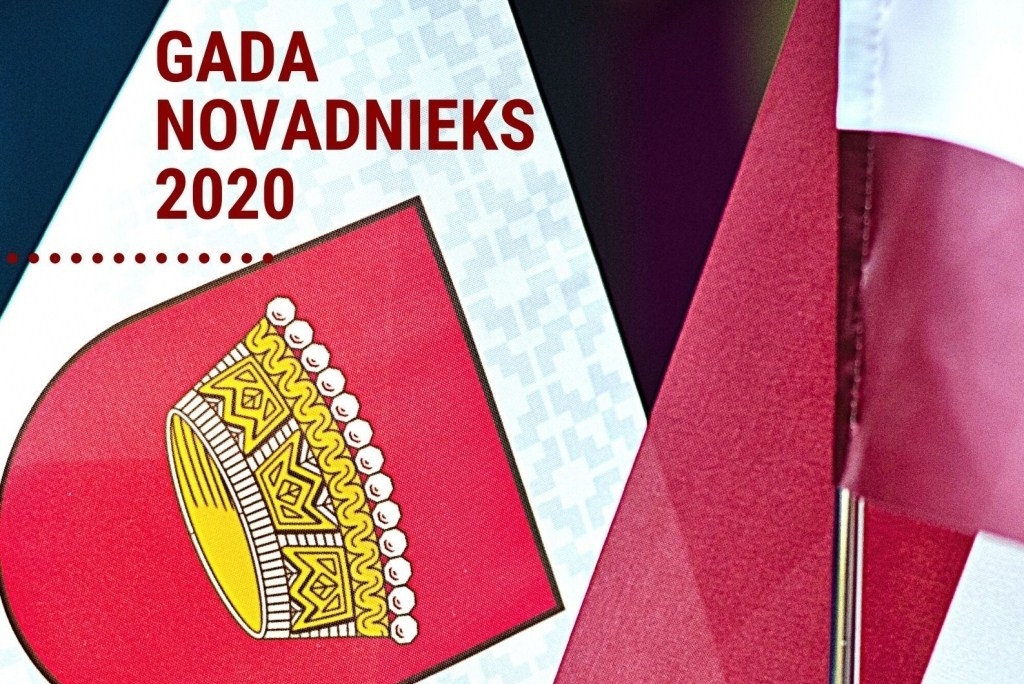 GADA
NOVADNIEKS
2020